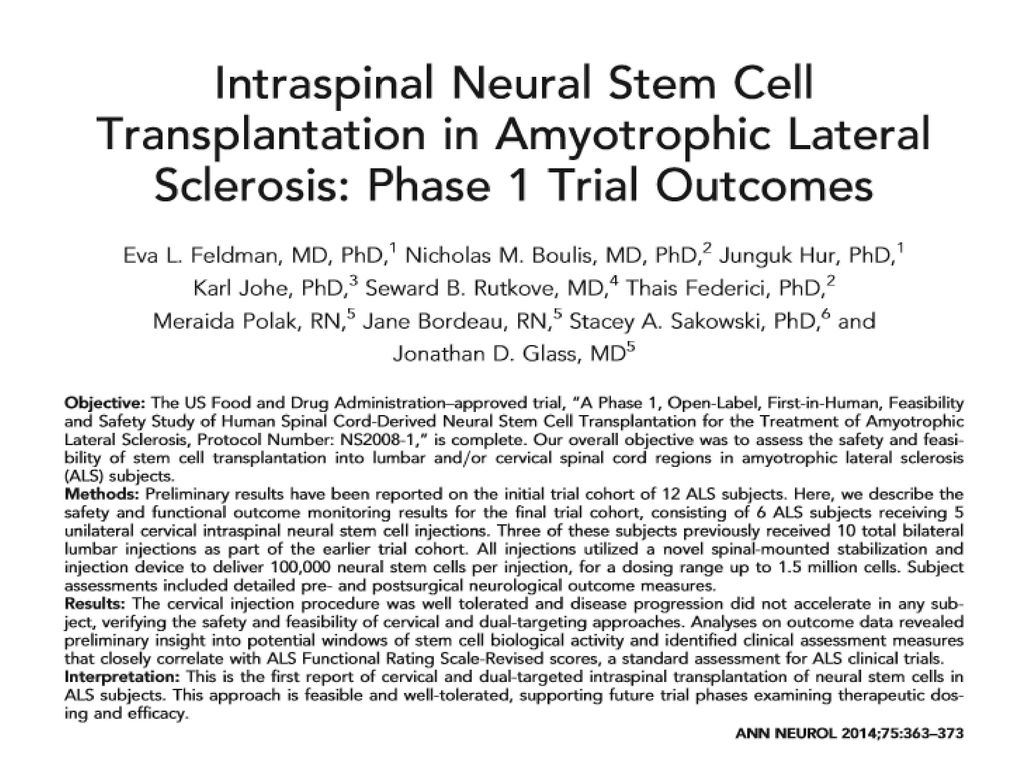 Intraspinal Neural Stem Cell Transplantation in Amyotrophic Lateral Sclerosis: Phase 1 Trial Outcomes

Eva L. Feldman, MD, PhD,$^1$ Nicholas M. Boulis, MD, PhD,$^2$ Junguk Hur, PhD,$^1$ Karl Johe, PhD,$^3$ Seward B. Rutkove, MD,$^4$ Thais Federici, PhD,$^2$ Meraida Polak, RN,$^5$ Jane Bordeau, RN,$^5$ Stacey A. Sakowski, PhD,$^6$ and Jonathan D. Glass, MD$^5$

Objective: The US Food and Drug Administration–approved trial, "A Phase 1, Open-Label, First-in-Human, Feasibility and Safety Study of Human Spinal Cord-Derived Neural Stem Cell Transplantation for the Treatment of Amyotrophic Lateral Sclerosis, Protocol Number: NS2008-1," is complete. Our overall objective was to assess the safety and feasibility of stem cell transplantation into lumbar and/or cervical spinal cord regions in amyotrophic lateral sclerosis (ALS) subjects.
Methods: Preliminary results have been reported on the initial trial cohort of 12 ALS subjects. Here, we describe the safety and functional outcome monitoring results for the final trial cohort, consisting of 6 ALS subjects receiving 5 unilateral cervical intraspinal neural stem cell injections. Three of these subjects previously received 10 total bilateral lumbar injections as part of the earlier trial cohort. All injections utilized a novel spinal-mounted stabilization and injection device to deliver 100,000 neural stem cells per injection, for a dosing range up to 1.5 million cells. Subject assessments included detailed pre- and postsurgical neurological outcome measures.
Results: The cervical injection procedure was well tolerated and disease progression did not accelerate in any subject, verifying the safety and feasibility of cervical and dual-targeting approaches. Analyses on outcome data revealed preliminary insight into potential windows of stem cell biological activity and identified clinical assessment measures that closely correlate with ALS Functional Rating Scale-Revised scores, a standard assessment for ALS clinical trials.
Interpretation: This is the first report of cervical and dual-targeted intraspinal transplantation of neural stem cells in ALS subjects. This approach is feasible and well-tolerated, supporting future trial phases examining therapeutic dosing and efficacy.

ANN NEUROL 2014;75:363–373